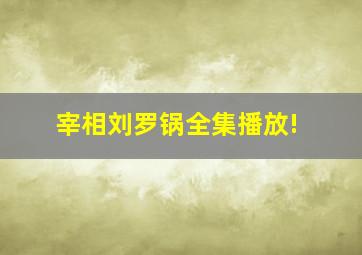 宰相刘罗锅全集播放!